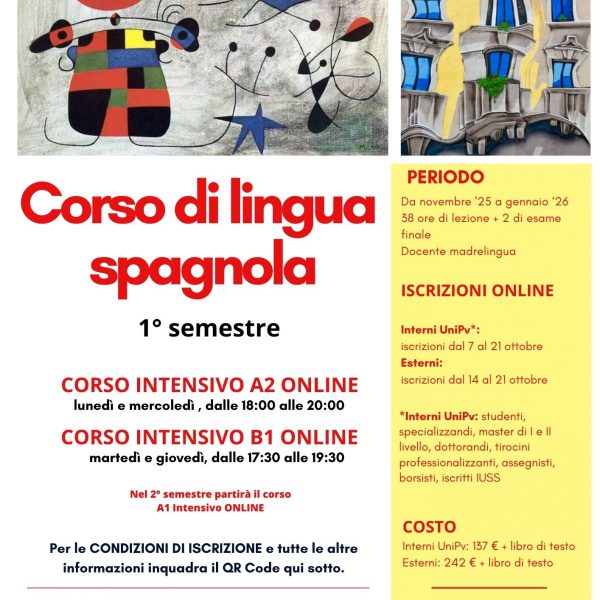 Corso di lingua spagnola

1° semestre

CORSO INTENSIVO A2 ONLINE
lunedì e mercoledì , dalle 18:00 alle 20:00

CORSO INTENSIVO B1 ONLINE
martedì e giovedì, dalle 17:30 alle 19:30

Nel 2° semestre partirà il corso
A1 Intensivo ONLINE

Per le CONDIZIONI DI ISCRIZIONE e tutte le altre informazioni inquadra il QR Code qui sotto.

PERIODO
Da novembre '25 a gennaio '26
38 ore di lezione + 2 di esame finale
Docente madrelingua

ISCRIZIONI ONLINE

Interni UniPv*:
iscrizioni dal 7 al 21 ottobre
Esterni:
iscrizioni dal 14 al 21 ottobre

*Interni UniPv: studenti, specializzandi, master di I e II livello, dottorandi, tirocini professionalizzanti, assegnisti, borsisti, iscritti IUSS

COSTO
Interni UniPv: 137 € + libro di testo
Esterni: 242 € + libro di testo